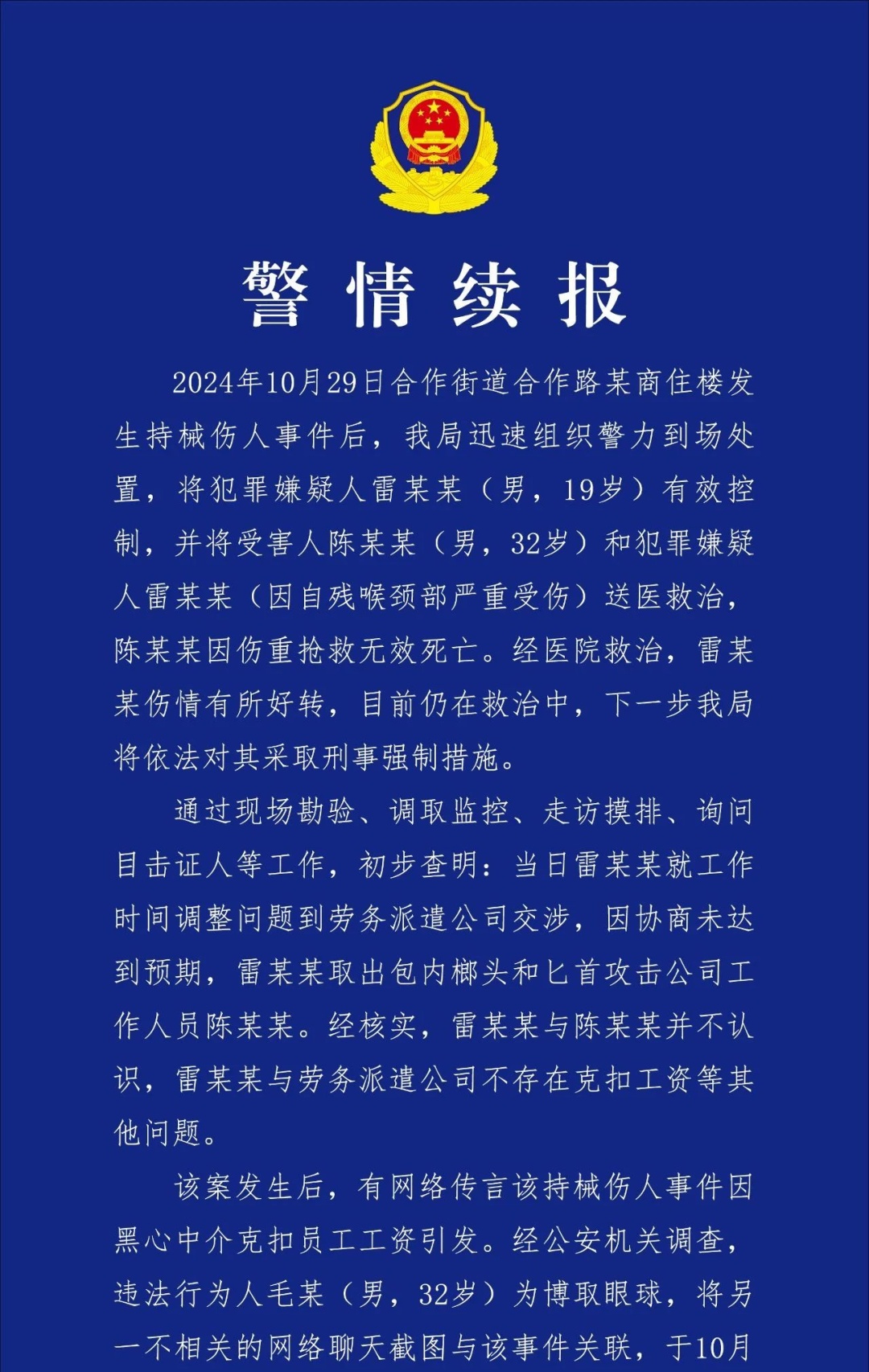 警情续报

2024年10月29日合作街道合作路某商住楼发生持械伤人事件后，我局迅速组织警力到场处置，将犯罪嫌疑人雷某某（男，19岁）有效控制，并将受害人陈某某（男，32岁）和犯罪嫌疑人雷某某（因自残喉颈部严重受伤）送医救治，陈某某因伤重抢救无效死亡。经医院救治，雷某某伤情有所好转，目前仍在救治中，下一步我局将依法对其采取刑事强制措施。

通过现场勘验、调取监控、走访摸排、询问目击证人等工作，初步查明：当日雷某某就工作时间调整问题到劳务派遣公司交涉，因协商未达到预期，雷某某取出包内榔头和匕首攻击公司工作人员陈某某。经核实，雷某某与陈某某并不认识，雷某某与劳务派遣公司不存在克扣工资等其他问题。

该案发生后，有网络传言该持械伤人事件因黑心中介克扣员工工资引发。经公安机关调查，违法行为人毛某（男，32岁）为博取眼球，将另一不相关的网络聊天截图与该事件关联，于10月